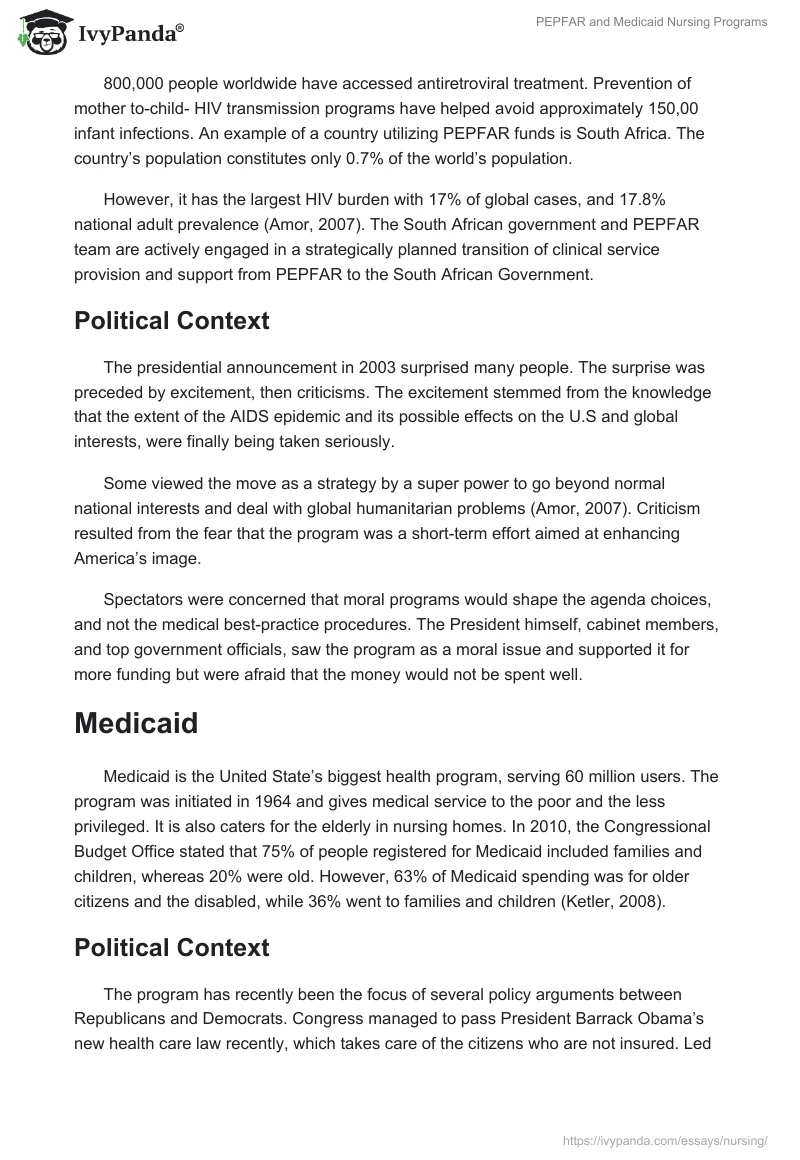 IvyPanda®

PEPFAR and Medicaid Nursing Programs

800,000 people worldwide have accessed antiretroviral treatment. Prevention of mother to-child- HIV transmission programs have helped avoid approximately 150,00 infant infections. An example of a country utilizing PEPFAR funds is South Africa. The country's population constitutes only 0.7% of the world's population.

However, it has the largest HIV burden with 17% of global cases, and 17.8% national adult prevalence (Amor, 2007). The South African government and PEPFAR team are actively engaged in a strategically planned transition of clinical service provision and support from PEPFAR to the South African Government.

Political Context

The presidential announcement in 2003 surprised many people. The surprise was preceded by excitement, then criticisms. The excitement stemmed from the knowledge that the extent of the AIDS epidemic and its possible effects on the U.S and global interests, were finally being taken seriously.

Some viewed the move as a strategy by a super power to go beyond normal national interests and deal with global humanitarian problems (Amor, 2007). Criticism resulted from the fear that the program was a short-term effort aimed at enhancing America's image.

Spectators were concerned that moral programs would shape the agenda choices, and not the medical best-practice procedures. The President himself, cabinet members, and top government officials, saw the program as a moral issue and supported it for more funding but were afraid that the money would not be spent well.

Medicaid

Medicaid is the United State's biggest health program, serving 60 million users. The program was initiated in 1964 and gives medical service to the poor and the less privileged. It is also caters for the elderly in nursing homes. In 2010, the Congressional Budget Office stated that 75% of people registered for Medicaid included families and children, whereas 20% were old. However, 63% of Medicaid spending was for older citizens and the disabled, while 36% went to families and children (Ketler, 2008).

Political Context

The program has recently been the focus of several policy arguments between Republicans and Democrats. Congress managed to pass President Barrack Obama's new health care law recently, which takes care of the citizens who are not insured. Led

https://ivypanda.com/essays/nursing/